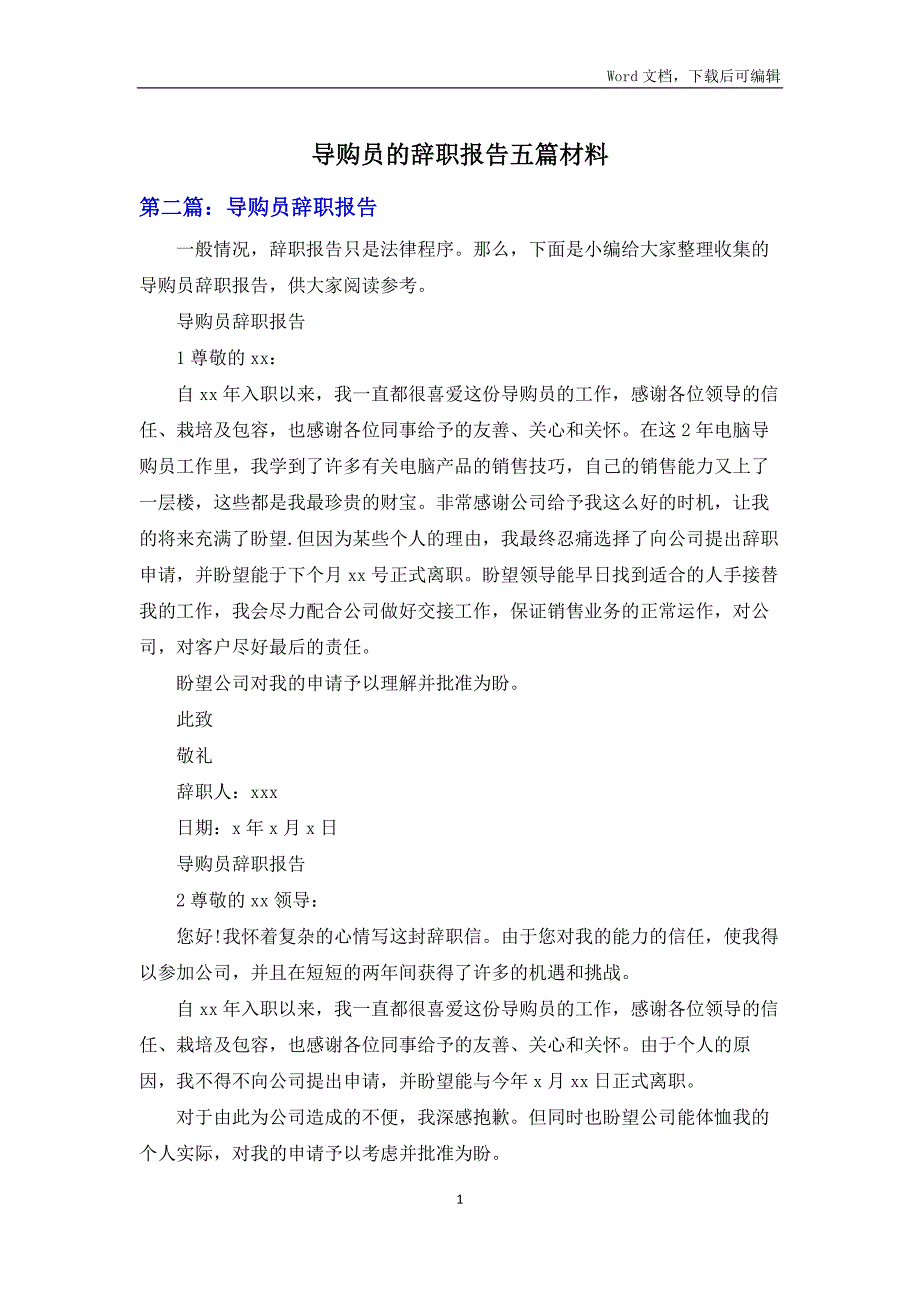 Word 文档，下载后可编辑

导购员的辞职报告五篇材料

第二篇：导购员辞职报告

一般情况，辞职报告只是法律程序。那么，下面是小编给大家整理收集的导购员辞职报告，供大家阅读参考。

导购员辞职报告

1 尊敬的 xx：

自 xx 年入职以来，我一直都很喜爱这份导购员的工作，感谢各位领导的信任、栽培及包容，也感谢各位同事给予的友善、关心和关怀。在这 2 年电脑导购员工作里，我学到了许多有关电脑产品的销售技巧，自己的销售能力又上了一层楼，这些都是我最珍贵的财宝。非常感谢公司给予我这么好的时机，让我的将来充满了盼望.但因为某些个人的理由，我最终忍痛选择了向公司提出辞职申请，并盼望能于下个月 xx 号正式离职。盼望领导能早日找到适合的人手接替我的工作，我会尽力配合公司做好交接工作，保证销售业务的正常运作，对公司，对客户尽好最后的责任。

盼望公司对我的申请予以理解并批准为盼。

此致

敬礼

辞职人：xxx

日期：x 年 x 月 x 日

导购员辞职报告

2 尊敬的 xx 领导：

您好!我怀着复杂的心情写这封辞职信。由于您对我的能力的信任，使我得以参加公司，并且在短短的两年间获得了许多的机遇和挑战。

自 xx 年入职以来，我一直都很喜爱这份导购员的工作，感谢各位领导的信任、栽培及包容，也感谢各位同事给予的友善、关心和关怀。由于个人的原因，我不得不向公司提出申请，并盼望能与今年 x 月 xx 日正式离职。

对于由此为公司造成的不便，我深感抱歉。但同时也盼望公司能体恤我的个人实际，对我的申请予以考虑并批准为盼。

1